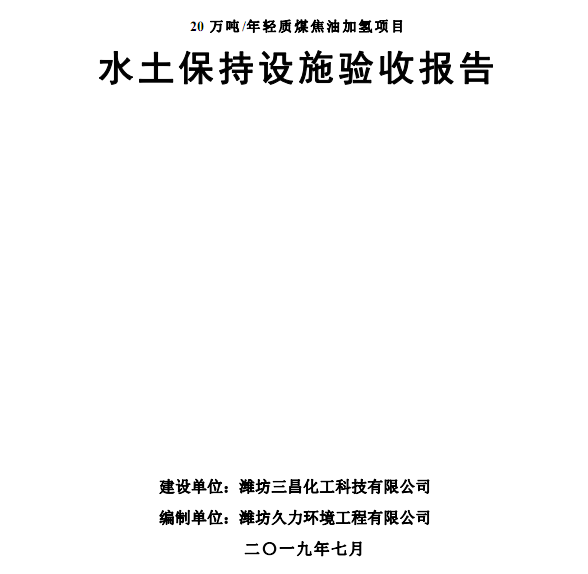 20万吨/年轻质煤焦油加氢项目

水土保持设施验收报告

建设单位：潍坊三昌化工科技有限公司

编制单位：潍坊久力环境工程有限公司

二〇一九年七月